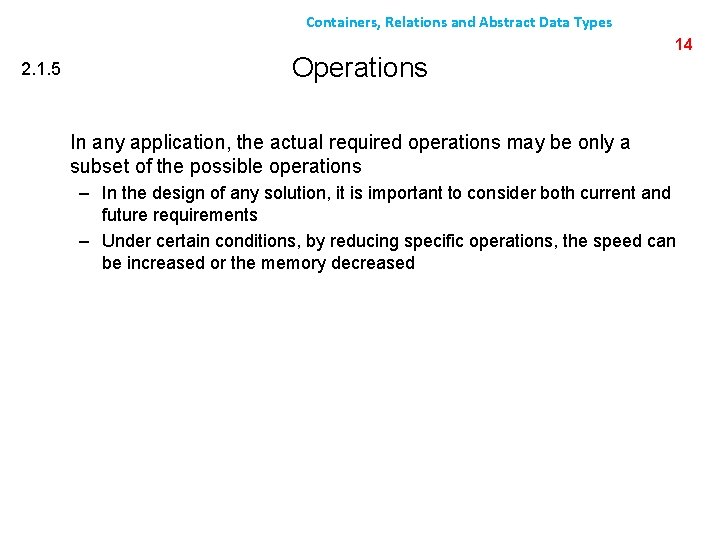 Containers, Relations and Abstract Data Types

14

2.1.5

Operations

In any application, the actual required operations may be only a subset of the possible operations

– In the design of any solution, it is important to consider both current and future requirements

– Under certain conditions, by reducing specific operations, the speed can be increased or the memory decreased